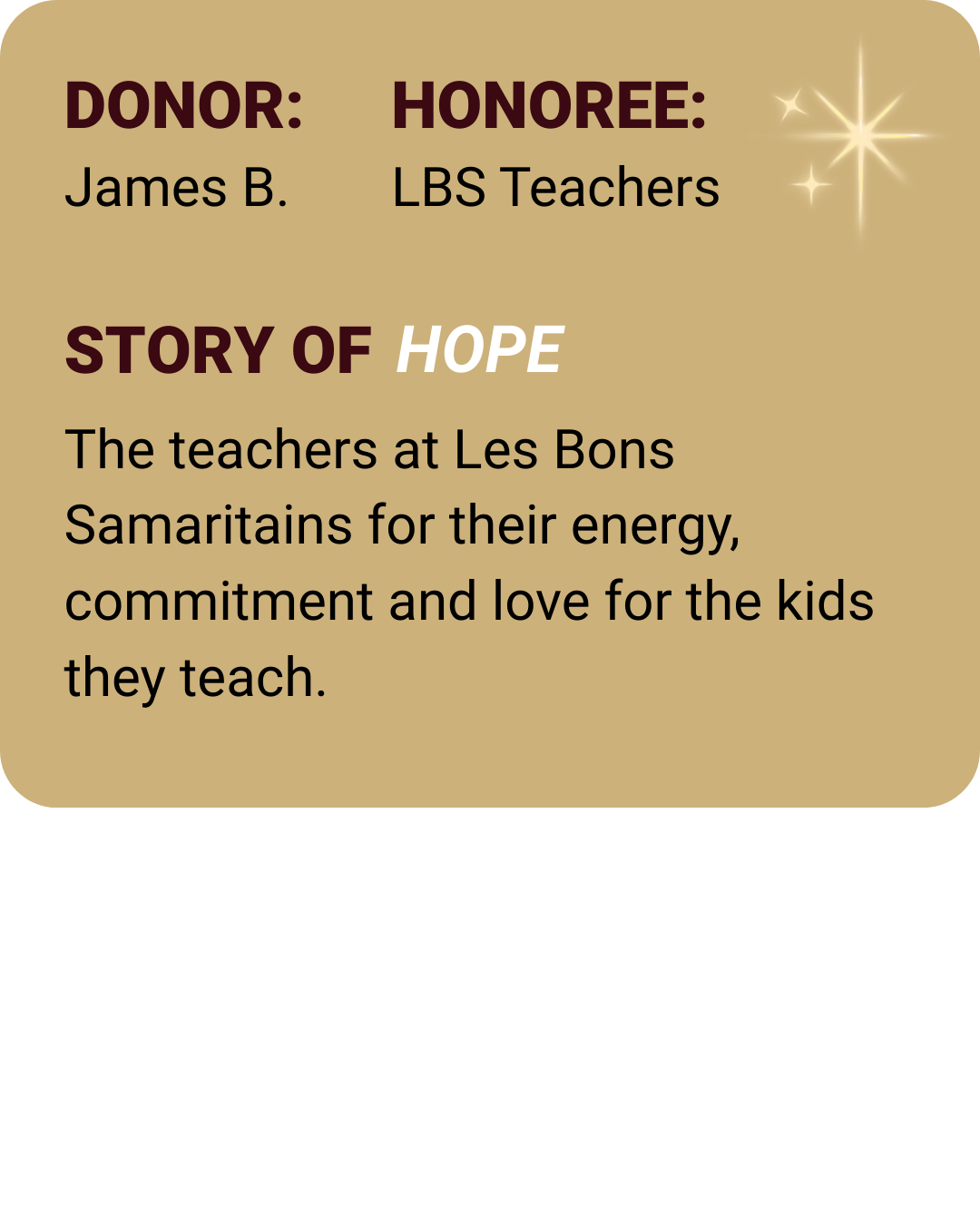 DONOR:
James B.

HONOREE:
LBS Teachers

STORY OF HOPE

The teachers at Les Bons Samaritains for their energy, commitment and love for the kids they teach.